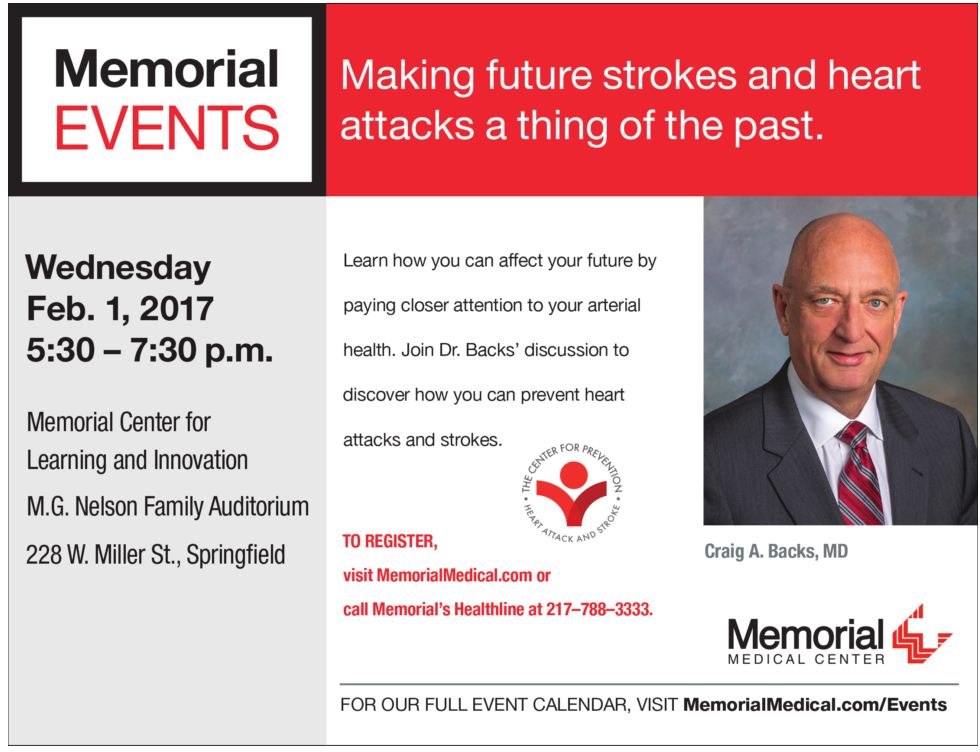 Memorial
EVENTS

Making future strokes and heart attacks a thing of the past.

Wednesday
Feb. 1, 2017
5:30 – 7:30 p.m.

Memorial Center for Learning and Innovation

M.G. Nelson Family Auditorium

228 W. Miller St., Springfield

Learn how you can affect your future by paying closer attention to your arterial health. Join Dr. Backs' discussion to discover how you can prevent heart attacks and strokes.

THE CENTER FOR PREVENTION
HEART ATTACK AND STROKE

TO REGISTER,
visit MemorialMedical.com or
call Memorial's Healthline at 217–788–3333.

Craig A. Backs, MD

Memorial
MEDICAL CENTER

FOR OUR FULL EVENT CALENDAR, VISIT MemorialMedical.com/Events